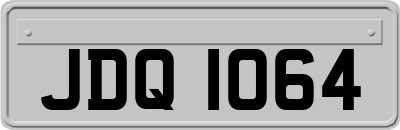 JDQ 1064